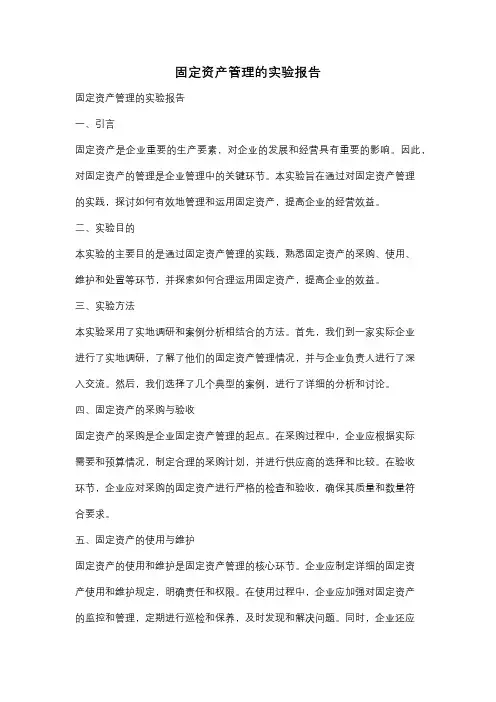 固定资产管理的实验报告

固定资产管理的实验报告

一、引言

固定资产是企业重要的生产要素，对企业的发展和经营具有重要的影响。因此，对固定资产的管理是企业管理中的关键环节。本实验旨在通过对固定资产管理的实践，探讨如何有效地管理和运用固定资产，提高企业的经营效益。

二、实验目的

本实验的主要目的是通过固定资产管理的实践，熟悉固定资产的采购、使用、维护和处置等环节，并探索如何合理运用固定资产，提高企业的效益。

三、实验方法

本实验采用了实地调研和案例分析相结合的方法。首先，我们到一家实际企业进行了实地调研，了解了他们的固定资产管理情况，并与企业负责人进行了深入交流。然后，我们选择了几个典型的案例，进行了详细的分析和讨论。

四、固定资产的采购与验收

固定资产的采购是企业固定资产管理的起点。在采购过程中，企业应根据实际需要和预算情况，制定合理的采购计划，并进行供应商的选择和比较。在验收环节，企业应对采购的固定资产进行严格的检查和验收，确保其质量和数量符合要求。

五、固定资产的使用与维护

固定资产的使用和维护是固定资产管理的核心环节。企业应制定详细的固定资产使用和维护规定，明确责任和权限。在使用过程中，企业应加强对固定资产的监控和管理，定期进行巡检和保养，及时发现和解决问题。同时，企业还应